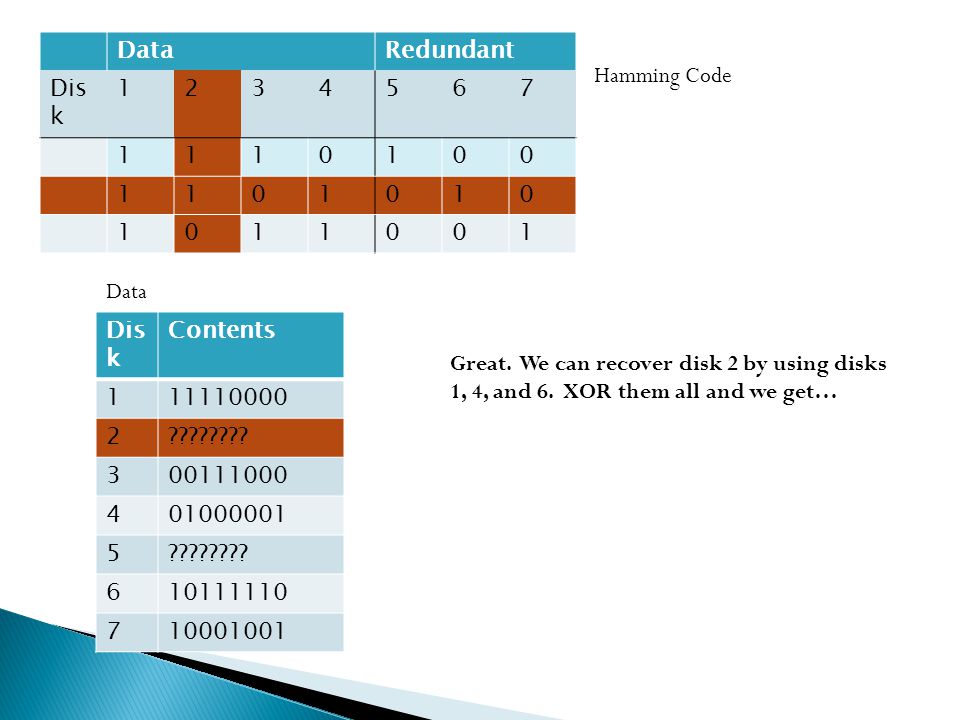 | | Data | | | | Redundant | | |
|---|---|---|---|---|---|---|---|
| Disk | 1 | 2 | 3 | 4 | 5 | 6 | 7 |
| | 1 | 1 | 1 | 0 | 1 | 0 | 0 |
| | 1 | 1 | 0 | 1 | 0 | 1 | 0 |
| | 1 | 0 | 1 | 1 | 0 | 0 | 1 |

Hamming Code

Data

| Disk | Contents |
|---|---|
| 1 | 11110000 |
| 2 | ???????? |
| 3 | 00111000 |
| 4 | 01000001 |
| 5 | ???????? |
| 6 | 10111110 |
| 7 | 10001001 |

Great. We can recover disk 2 by using disks 1, 4, and 6. XOR them all and we get…